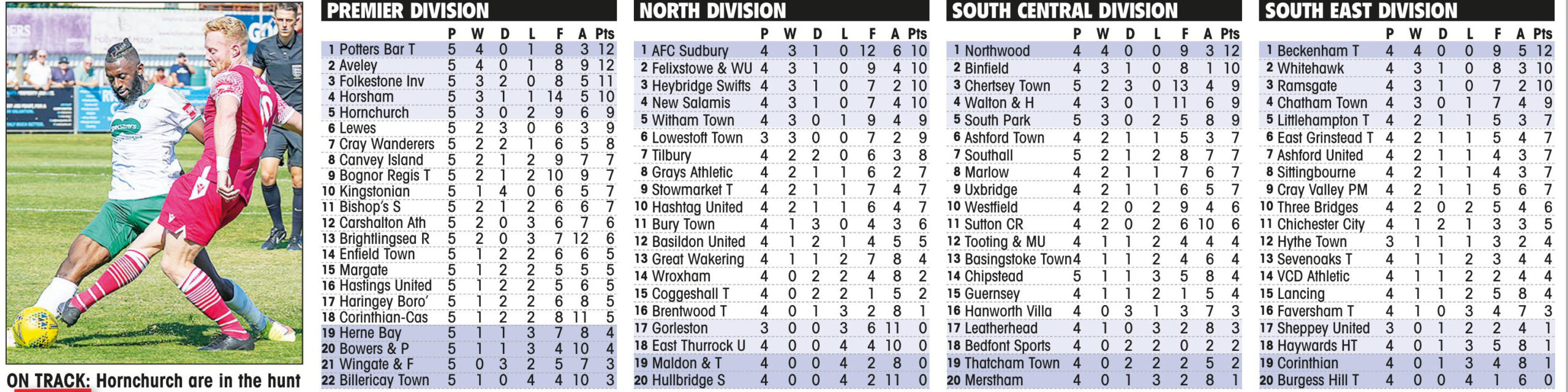 ON TRACK: Hornchurch are in the hunt

PREMIER DIVISION

| | P | W | D | L | F | A | Pts |
|---|---|---|---|---|---|---|---|
| 1 Potters Bar T | 5 | 4 | 0 | 1 | 8 | 3 | 12 |
| 2 Aveley | 5 | 4 | 0 | 1 | 8 | 9 | 12 |
| 3 Folkestone Inv | 5 | 3 | 2 | 0 | 8 | 5 | 11 |
| 4 Horsham | 5 | 3 | 1 | 1 | 14 | 5 | 10 |
| 5 Hornchurch | 5 | 3 | 0 | 2 | 9 | 6 | 9 |
| 6 Lewes | 5 | 2 | 3 | 0 | 6 | 3 | 9 |
| 7 Cray Wanderers | 5 | 2 | 2 | 1 | 6 | 5 | 8 |
| 8 Canvey Island | 5 | 2 | 1 | 2 | 9 | 7 | 7 |
| 9 Bognor Regis T | 5 | 2 | 1 | 2 | 10 | 9 | 7 |
| 10 Kingstonian | 5 | 1 | 4 | 0 | 6 | 5 | 7 |
| 11 Bishop's S | 5 | 2 | 1 | 2 | 6 | 6 | 7 |
| 12 Carshalton Ath | 5 | 2 | 0 | 3 | 6 | 7 | 6 |
| 13 Brightlingsea R | 5 | 2 | 0 | 3 | 7 | 12 | 6 |
| 14 Enfield Town | 5 | 1 | 2 | 2 | 6 | 6 | 5 |
| 15 Margate | 5 | 1 | 2 | 2 | 5 | 5 | 5 |
| 16 Hastings United | 5 | 1 | 2 | 2 | 5 | 6 | 5 |
| 17 Haringey Boro' | 5 | 1 | 2 | 2 | 6 | 8 | 5 |
| 18 Corinthian-Cas | 5 | 1 | 2 | 2 | 8 | 11 | 5 |
| 19 Herne Bay | 5 | 1 | 1 | 3 | 7 | 8 | 4 |
| 20 Bowers & P | 5 | 1 | 1 | 3 | 4 | 10 | 4 |
| 21 Wingate & F | 5 | 0 | 3 | 2 | 5 | 7 | 3 |
| 22 Billericay Town | 5 | 1 | 0 | 4 | 4 | 10 | 3 |

NORTH DIVISION

| | P | W | D | L | F | A | Pts |
|---|---|---|---|---|---|---|---|
| 1 AFC Sudbury | 4 | 3 | 1 | 0 | 12 | 6 | 10 |
| 2 Felixstowe & WU | 4 | 3 | 1 | 0 | 9 | 4 | 10 |
| 3 Heybridge Swifts | 4 | 3 | 1 | 0 | 7 | 2 | 10 |
| 4 New Salamis | 4 | 3 | 1 | 0 | 7 | 4 | 10 |
| 5 Witham Town | 4 | 3 | 0 | 1 | 9 | 4 | 9 |
| 6 Lowestoft Town | 3 | 3 | 0 | 0 | 7 | 2 | 9 |
| 7 Tilbury | 4 | 2 | 2 | 0 | 6 | 3 | 8 |
| 8 Grays Athletic | 4 | 2 | 1 | 1 | 6 | 2 | 7 |
| 9 Stowmarket T | 4 | 2 | 1 | 1 | 7 | 4 | 7 |
| 10 Hashtag United | 4 | 2 | 1 | 1 | 6 | 4 | 7 |
| 11 Bury Town | 4 | 1 | 3 | 0 | 4 | 3 | 6 |
| 12 Basildon United | 4 | 1 | 2 | 1 | 4 | 5 | 5 |
| 13 Great Wakering | 4 | 1 | 1 | 2 | 7 | 8 | 4 |
| 14 Wroxham | 4 | 0 | 2 | 2 | 4 | 8 | 2 |
| 15 Coggeshall T | 4 | 0 | 2 | 2 | 1 | 5 | 2 |
| 16 Brentwood T | 4 | 0 | 1 | 3 | 2 | 8 | 1 |
| 17 Gorleston | 3 | 0 | 0 | 3 | 6 | 11 | 0 |
| 18 East Thurrock U | 4 | 0 | 0 | 4 | 4 | 10 | 0 |
| 19 Maldon & T | 4 | 0 | 0 | 4 | 2 | 8 | 0 |
| 20 Hullbridge S | 4 | 0 | 0 | 4 | 2 | 11 | 0 |

SOUTH CENTRAL DIVISION

| | P | W | D | L | F | A | Pts |
|---|---|---|---|---|---|---|---|
| 1 Northwood | 4 | 4 | 0 | 0 | 9 | 3 | 12 |
| 2 Binfield | 4 | 3 | 1 | 0 | 8 | 1 | 10 |
| 3 Chertsey Town | 5 | 2 | 3 | 0 | 13 | 4 | 9 |
| 4 Walton & H | 4 | 3 | 0 | 1 | 11 | 6 | 9 |
| 5 South Park | 5 | 3 | 0 | 2 | 5 | 8 | 9 |
| 6 Ashford Town | 4 | 2 | 1 | 1 | 5 | 3 | 7 |
| 7 Southall | 5 | 2 | 1 | 2 | 8 | 7 | 7 |
| 8 Marlow | 4 | 2 | 1 | 1 | 7 | 6 | 7 |
| 9 Uxbridge | 4 | 2 | 1 | 1 | 6 | 5 | 7 |
| 10 Westfield | 4 | 2 | 0 | 2 | 9 | 4 | 6 |
| 11 Sutton CR | 4 | 2 | 0 | 2 | 6 | 10 | 6 |
| 12 Tooting & MU | 4 | 1 | 1 | 2 | 4 | 4 | 4 |
| 13 Basingstoke Town | 4 | 1 | 1 | 2 | 4 | 6 | 4 |
| 14 Chipstead | 5 | 1 | 1 | 3 | 5 | 8 | 4 |
| 15 Guernsey | 4 | 1 | 1 | 2 | 1 | 5 | 4 |
| 16 Hanworth Villa | 4 | 0 | 3 | 1 | 3 | 7 | 3 |
| 17 Leatherhead | 4 | 1 | 0 | 3 | 2 | 8 | 3 |
| 18 Bedfont Sports | 4 | 0 | 2 | 2 | 0 | 2 | 2 |
| 19 Thatcham Town | 4 | 0 | 2 | 2 | 2 | 5 | 2 |
| 20 Merstham | 4 | 0 | 1 | 3 | 2 | 8 | 1 |

SOUTH EAST DIVISION

| | P | W | D | L | F | A | Pts |
|---|---|---|---|---|---|---|---|
| 1 Beckenham T | 4 | 4 | 0 | 0 | 9 | 5 | 12 |
| 2 Whitehawk | 4 | 3 | 1 | 0 | 8 | 3 | 10 |
| 3 Ramsgate | 4 | 3 | 1 | 0 | 7 | 2 | 10 |
| 4 Chatham Town | 4 | 3 | 0 | 1 | 7 | 4 | 9 |
| 5 Littlehampton T | 4 | 2 | 1 | 1 | 5 | 3 | 7 |
| 6 East Grinstead T | 4 | 2 | 1 | 1 | 5 | 4 | 7 |
| 7 Ashford United | 4 | 2 | 1 | 1 | 4 | 3 | 7 |
| 8 Sittingbourne | 4 | 2 | 1 | 1 | 4 | 3 | 7 |
| 9 Cray Valley PM | 4 | 2 | 1 | 1 | 5 | 6 | 7 |
| 10 Three Bridges | 4 | 2 | 0 | 2 | 5 | 4 | 6 |
| 11 Chichester City | 4 | 1 | 2 | 1 | 3 | 3 | 5 |
| 12 Hythe Town | 3 | 1 | 1 | 1 | 3 | 2 | 4 |
| 13 Sevenoaks T | 4 | 1 | 1 | 2 | 3 | 4 | 4 |
| 14 VCD Athletic | 4 | 1 | 1 | 2 | 2 | 4 | 4 |
| 15 Lancing | 4 | 1 | 1 | 2 | 5 | 8 | 4 |
| 16 Faversham T | 4 | 1 | 0 | 3 | 4 | 7 | 3 |
| 17 Sheppey United | 3 | 0 | 1 | 2 | 2 | 4 | 1 |
| 18 Haywards HT | 4 | 0 | 1 | 3 | 5 | 8 | 1 |
| 19 Corinthian | 4 | 0 | 1 | 3 | 4 | 8 | 1 |
| 20 Burgess Hill T | 4 | 0 | 0 | 4 | 1 | 6 | 0 |